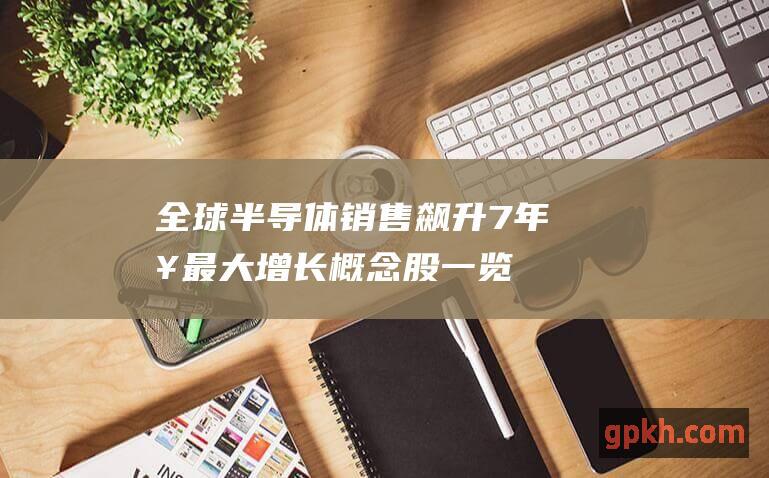 全球半导体销售飙升7年￥最大增长概念股一览

gpkh.com